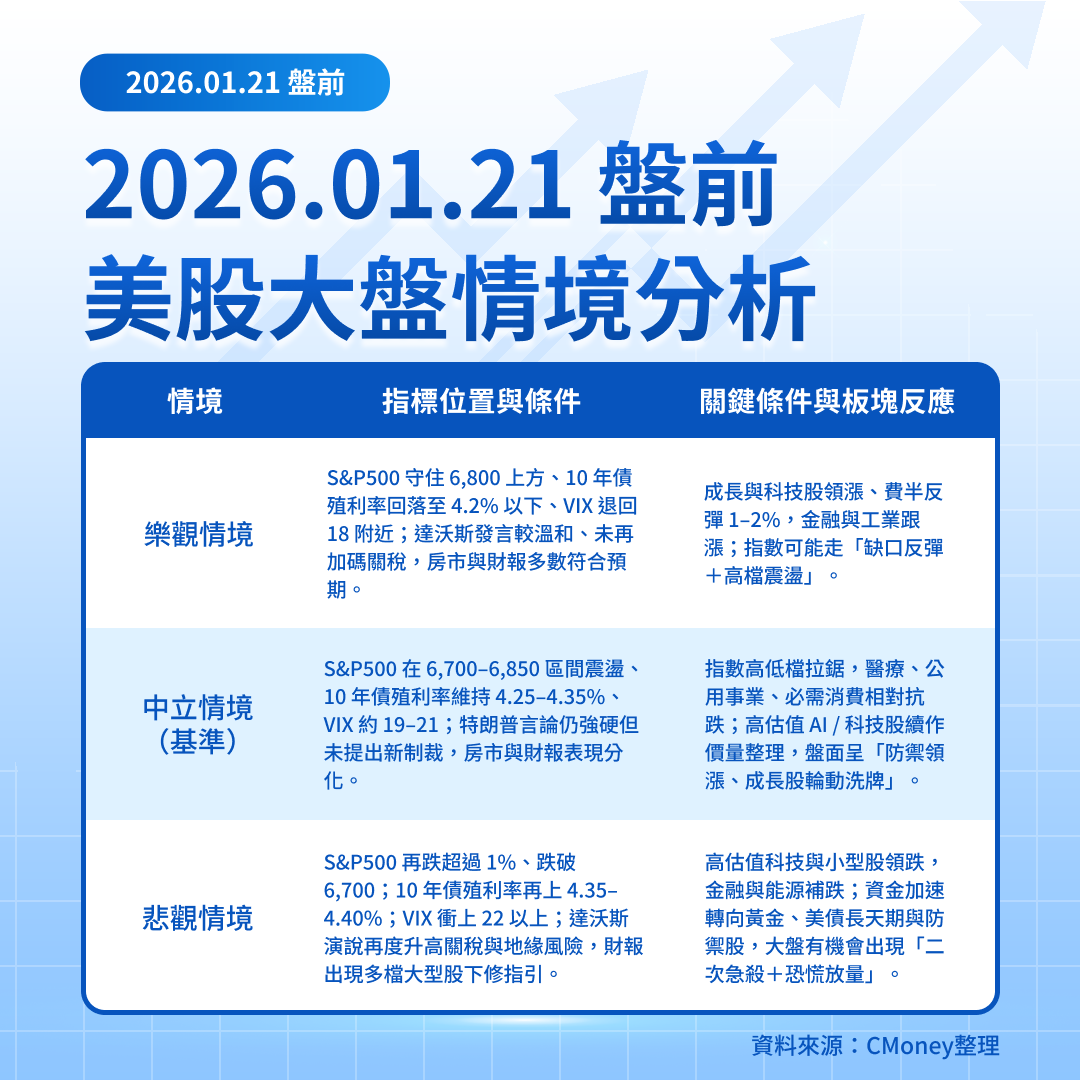 2026.01.21 盤前

2026.01.21 盤前
美股大盤情境分析

| 情境 | 指標位置與條件 | 關鍵條件與板塊反應 |
|---|---|---|
| 樂觀情境 | S&P500 守住 6,800 上方、10 年債殖利率回落至 4.2% 以下、VIX 退回 18 附近；達沃斯發言較溫和、未再加碼關稅，房市與財報多數符合預期。 | 成長與科技股領漲、費半反彈 1–2%，金融與工業跟漲；指數可能走「缺口反彈＋高檔震盪」。 |
| 中立情境（基準） | S&P500 在 6,700–6,850 區間震盪、10 年債殖利率維持 4.25–4.35%、VIX 約 19–21；特朗普言論仍強硬但未提出新制裁，房市與財報表現分化。 | 指數高低檔拉鋸，醫療、公用事業、必需消費相對抗跌；高估值 AI / 科技股續作價量整理，盤面呈「防禦領漲、成長股輪動洗牌」。 |
| 悲觀情境 | S&P500 再跌超過 1%、跌破 6,700；10 年債殖利率再上 4.35–4.40%；VIX 衝上 22 以上；達沃斯演說再度升高關稅與地緣風險，財報出現多檔大型股下修指引。 | 高估值科技與小型股領跌，金融與能源補跌；資金加速轉向黃金、美債長天期與防禦股，大盤有機會出現「二次急殺＋恐慌放量」。 |

資料來源：CMoney整理